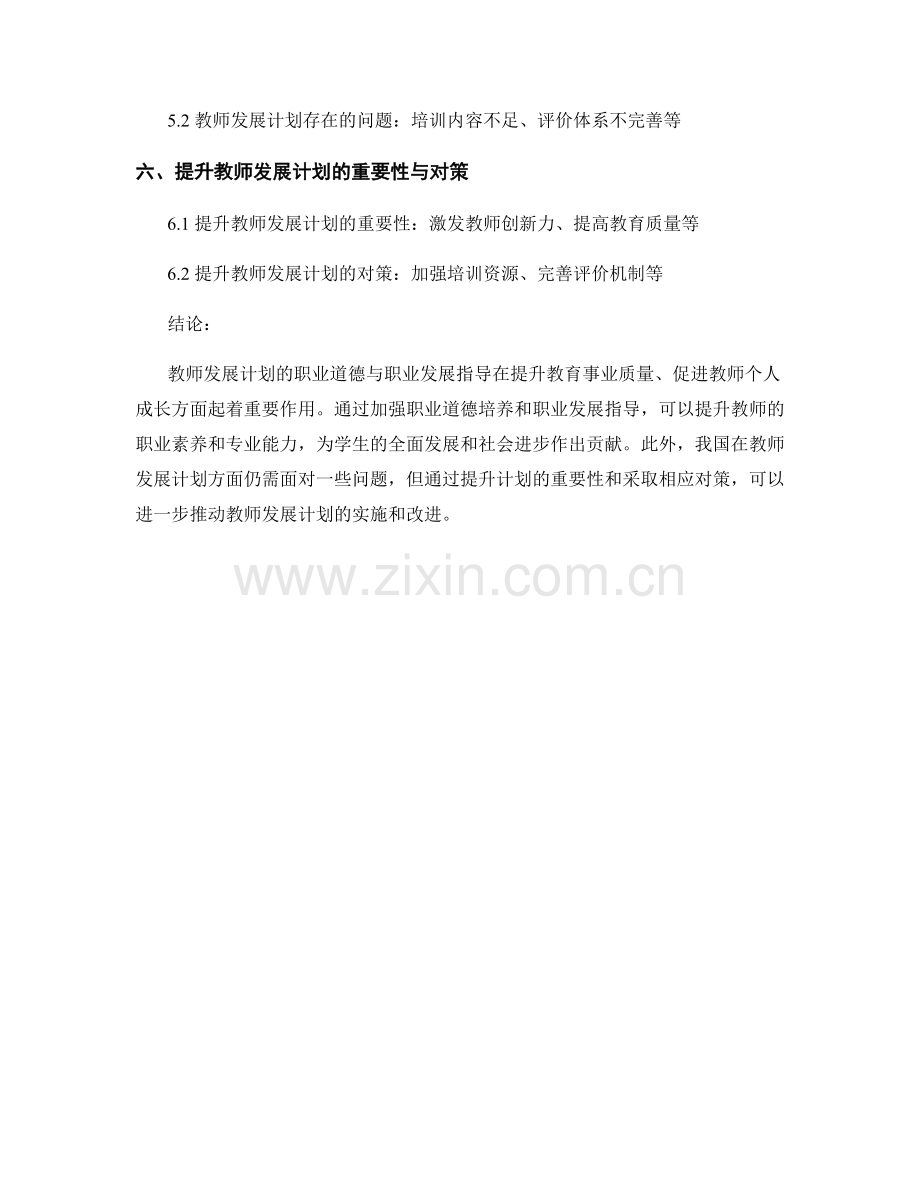 5.2教师发展计划存在的问题：培训内容不足、评价体系不完善等

六、提升教师发展计划的重要性与对策

6.1提升教师发展计划的重要性：激发教师创新力、提高教育质量等

6.2提升教师发展计划的对策：加强培训资源、完善评价机制等

结论：

教师发展计划的职业道德与职业发展指导在提升教育事业质量、促进教师个人成长方面起着重要作用。通过加强职业道德培养和职业发展指导，可以提升教师的职业素养和专业能力，为学生的全面发展和社会进步作出贡献。此外，我国在教师发展计划方面仍需面对一些问题，但通过提升计划的重要性和采取相应对策，可以进一步推动教师发展计划的实施和改进。

www.zixin.com.cn